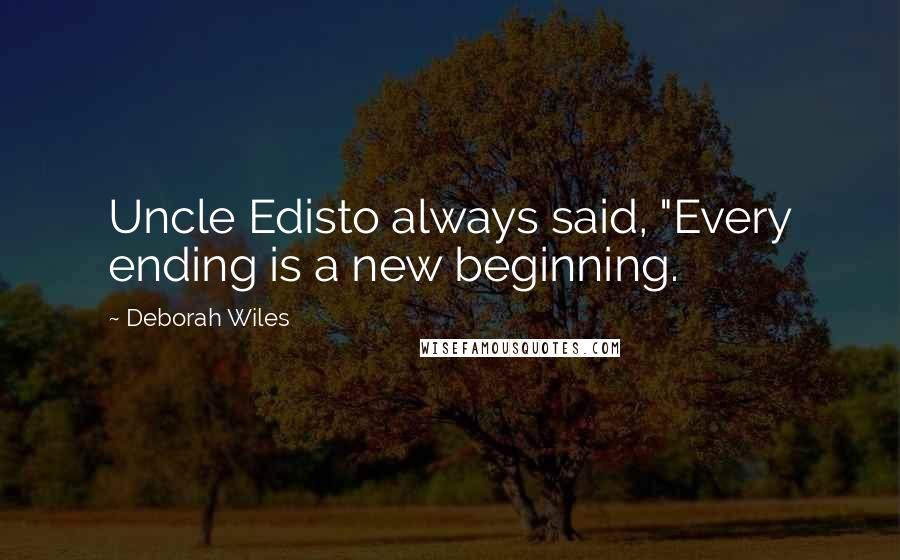 Uncle Edisto always said, "Every ending is a new beginning.

~ Deborah Wiles

WISEFAMOUSQUOTES.COM